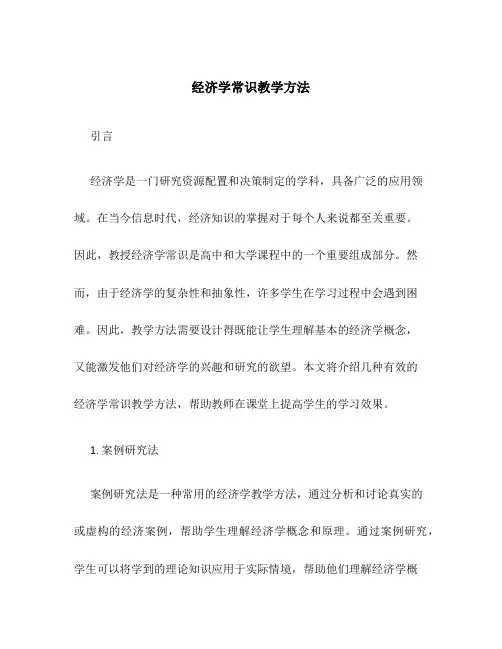 经济学常识教学方法

引言

经济学是一门研究资源配置和决策制定的学科，具备广泛的应用领域。在当今信息时代，经济知识的掌握对于每个人来说都至关重要。因此，教授经济学常识是高中和大学课程中的一个重要组成部分。然而，由于经济学的复杂性和抽象性，许多学生在学习过程中会遇到困难。因此，教学方法需要设计得既能让学生理解基本的经济学概念，又能激发他们对经济学的兴趣和研究的欲望。本文将介绍几种有效的经济学常识教学方法，帮助教师在课堂上提高学生的学习效果。

1. 案例研究法

案例研究法是一种常用的经济学教学方法，通过分析和讨论真实的或虚构的经济案例，帮助学生理解经济学概念和原理。通过案例研究，学生可以将学到的理论知识应用于实际情境，帮助他们理解经济学概